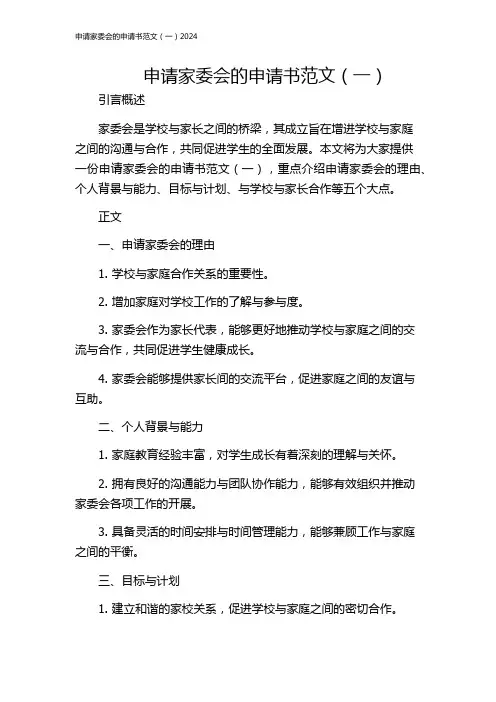 申请家委会的申请书范文（一）2024

申请家委会的申请书范文（一）

引言概述

家委会是学校与家长之间的桥梁，其成立旨在增进学校与家庭之间的沟通与合作，共同促进学生的全面发展。本文将为大家提供一份申请家委会的申请书范文（一），重点介绍申请家委会的理由、个人背景与能力、目标与计划、与学校与家长合作等五个大点。

正文

一、申请家委会的理由

1. 学校与家庭合作关系的重要性。

2. 增加家庭对学校工作的了解与参与度。

3. 家委会作为家长代表，能够更好地推动学校与家庭之间的交流与合作，共同促进学生健康成长。

4. 家委会能够提供家长间的交流平台，促进家庭之间的友谊与互助。

二、个人背景与能力

1. 家庭教育经验丰富，对学生成长有着深刻的理解与关怀。

2. 拥有良好的沟通能力与团队协作能力，能够有效组织并推动家委会各项工作的开展。

3. 具备灵活的时间安排与时间管理能力，能够兼顾工作与家庭之间的平衡。

三、目标与计划

1. 建立和谐的家校关系，促进学校与家庭之间的密切合作。